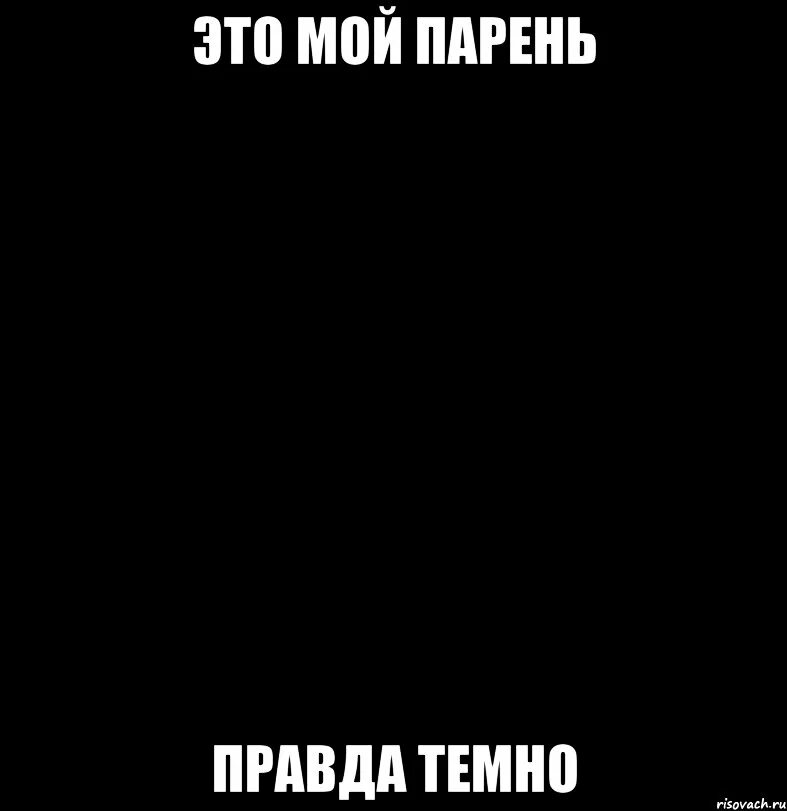 ЭТО МОЙ ПАРЕНЬ

ПРАВДА ТЕМНО

risovach.ru